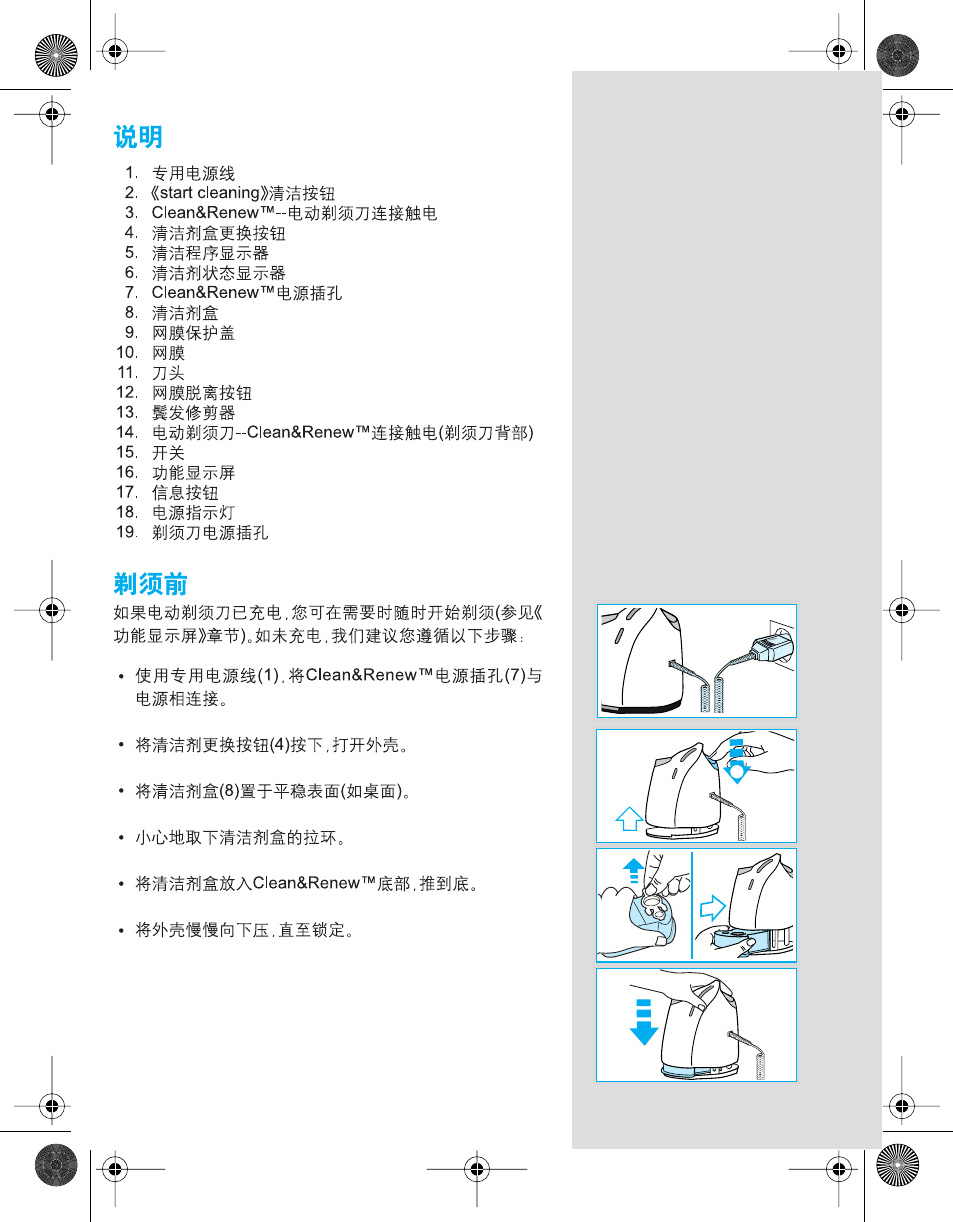 说明

1. 专用电源线
2. 《start cleaning》清洁按钮
3. Clean&Renew™--电动剃须刀连接触电
4. 清洁剂盒更换按钮
5. 清洁程序显示器
6. 清洁剂状态显示器
7. Clean&Renew™电源插孔
8. 清洁剂盒
9. 网膜保护盖
10. 网膜
11. 刀头
12. 网膜脱离按钮
13. 鬓发修剪器
14. 电动剃须刀--Clean&Renew™连接触电(剃须刀背部)
15. 开关
16. 功能显示屏
17. 信息按钮
18. 电源指示灯
19. 剃须刀电源插孔

剃须前

如果电动剃须刀已充电，您可在需要时随时开始剃须(参见《功能显示屏》章节)。如未充电，我们建议您遵循以下步骤：

• 使用专用电源线(1)，将Clean&Renew™电源插孔(7)与电源相连接。

• 将清洁剂更换按钮(4)按下，打开外壳。

• 将清洁剂盒(8)置于平稳表面(如桌面)。

• 小心地取下清洁剂盒的拉环。

• 将清洁剂盒放入Clean&Renew™底部，推到底。

• 将外壳慢慢向下压，直至锁定。